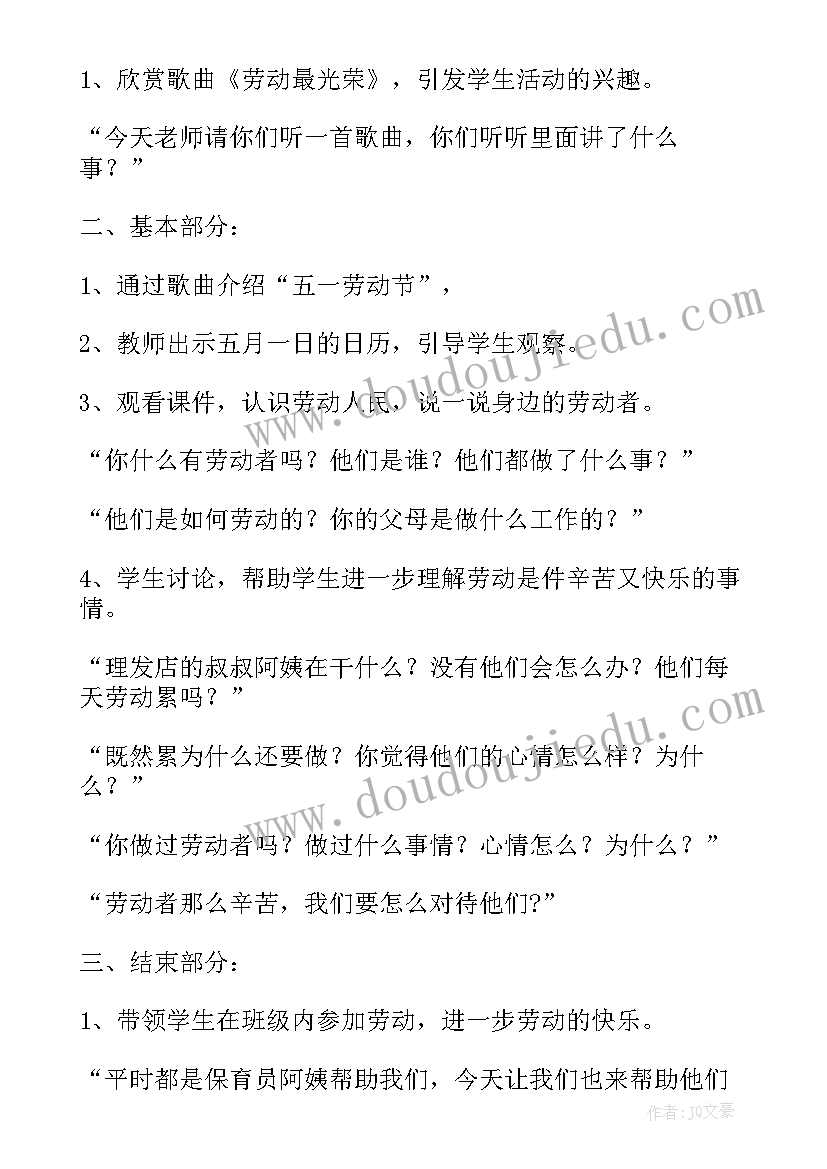 1、欣赏歌曲《劳动最光荣》，引发学生活动的兴趣。

“今天老师请你们听一首歌曲，你们听听里面讲了什么事？”

二、基本部分：

1、通过歌曲介绍“五一劳动节”，

2、教师出示五月一日的日历，引导学生观察。

3、观看课件，认识劳动人民，说一说身边的劳动者。

“你什么有劳动者吗？他们是谁？他们都做了什么事？”

“他们是如何劳动的？你的父母是做什么工作的？”

4、学生讨论，帮助学生进一步理解劳动是件辛苦又快乐的事情。

“理发店的叔叔阿姨在干什么？没有他们会怎么办？他们每天劳动累吗？”

“既然累为什么还要做？你觉得他们的心情怎么样？为什么？”

“你做过劳动者吗？做过什么事情？心情怎么？为什么？”

“劳动者那么辛苦，我们要怎么对待他们?”

三、结束部分：

1、带领学生在班级内参加劳动，进一步劳动的快乐。

“平时都是保育员阿姨帮助我们，今天让我们也来帮助他们

www.doudoujiedu.com

www.doudoujiedu.com

作者：JQ文豪